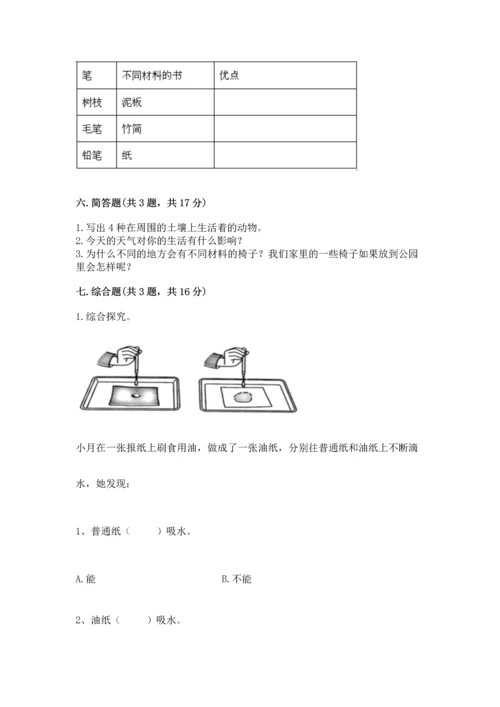 | 笔 | 不同材料的书 | 优点 |
|---|---|---|
| 树枝 | 泥板 | |
| 毛笔 | 竹简 | |
| 铅笔 | 纸 | |

六. 简答题(共 3 题，共 17 分)

1. 写出 4 种在周围的土壤上生活着的动物。
2. 今天的天气对你的生活有什么影响？
3. 为什么不同的地方会有不同材料的椅子？我们家里的一些椅子如果放到公园里会怎样呢？

七. 综合题(共 3 题，共 16 分)

1. 综合探究。

小月在一张报纸上刷食用油，做成了一张油纸，分别往普通纸和油纸上不断滴水，她发现：

1、普通纸（　　）吸水。

A. 能　　B. 不能

2、油纸（　　）吸水。